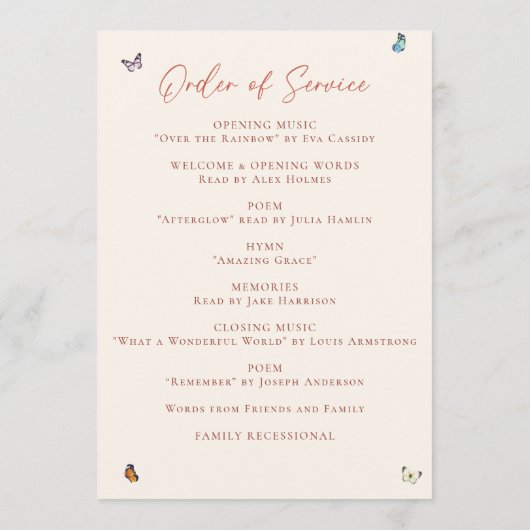 Order of Service

OPENING MUSIC
"Over the Rainbow" by Eva Cassidy

WELCOME & OPENING WORDS
Read by Alex Holmes

POEM
"Afterglow" read by Julia Hamlin

HYMN
"Amazing Grace"

MEMORIES
Read by Jake Harrison

CLOSING MUSIC
"What a Wonderful World" by Louis Armstrong

POEM
"Remember" by Joseph Anderson

Words from Friends and Family

FAMILY RECESSIONAL